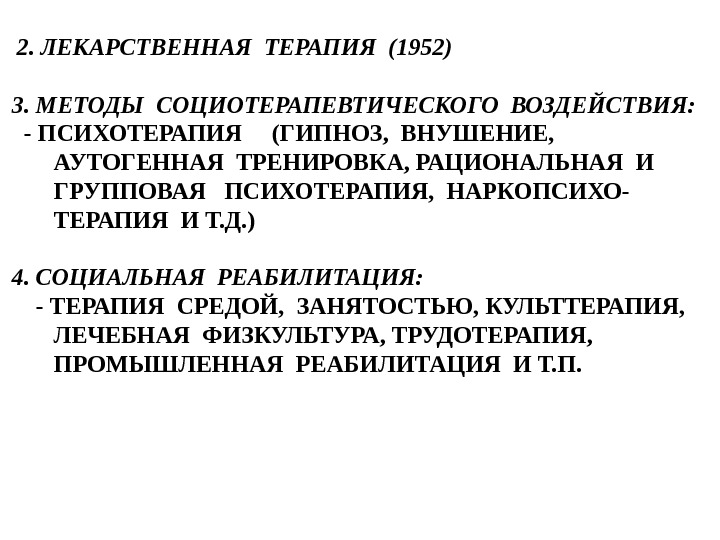 2. ЛЕКАРСТВЕННАЯ ТЕРАПИЯ (1952)

3. МЕТОДЫ СОЦИОТЕРАПЕВТИЧЕСКОГО ВОЗДЕЙСТВИЯ:
- ПСИХОТЕРАПИЯ (ГИПНОЗ, ВНУШЕНИЕ, АУТОГЕННАЯ ТРЕНИРОВКА, РАЦИОНАЛЬНАЯ И ГРУППОВАЯ ПСИХОТЕРАПИЯ, НАРКОПСИХОТЕРАПИЯ И Т.Д.)

4. СОЦИАЛЬНАЯ РЕАБИЛИТАЦИЯ:
- ТЕРАПИЯ СРЕДОЙ, ЗАНЯТОСТЬЮ, КУЛЬТТЕРАПИЯ, ЛЕЧЕБНАЯ ФИЗКУЛЬТУРА, ТРУДОТЕРАПИЯ, ПРОМЫШЛЕННАЯ РЕАБИЛИТАЦИЯ И Т.П.